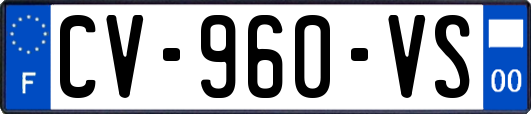 F
CV-960-VS
00